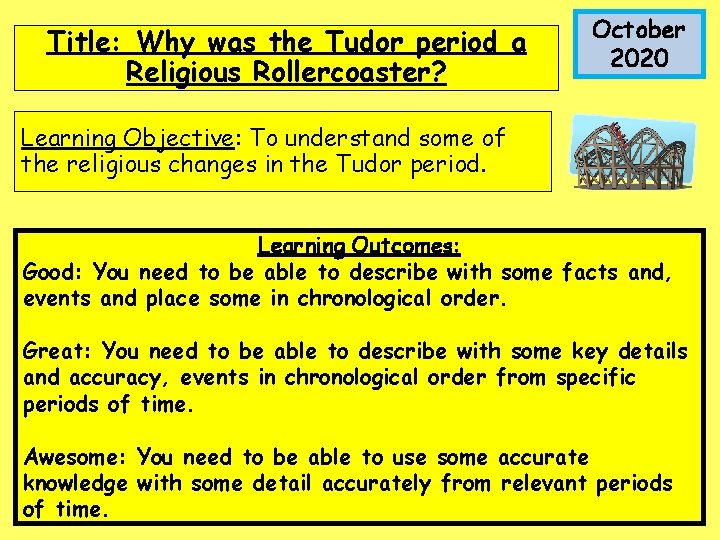 Title: Why was the Tudor period a Religious Rollercoaster?

October 2020

Learning Objective: To understand some of the religious changes in the Tudor period.

Learning Outcomes:

Good: You need to be able to describe with some facts and, events and place some in chronological order.

Great: You need to be able to describe with some key details and accuracy, events in chronological order from specific periods of time.

Awesome: You need to be able to use some accurate knowledge with some detail accurately from relevant periods of time.